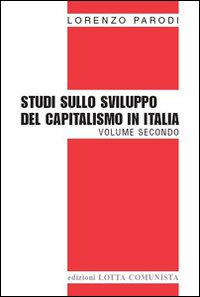 LORENZO PARODI

STUDI SULLO SVILUPPO DEL CAPITALISMO IN ITALIA
VOLUME SECONDO

edizioni LOTTA COMUNISTA